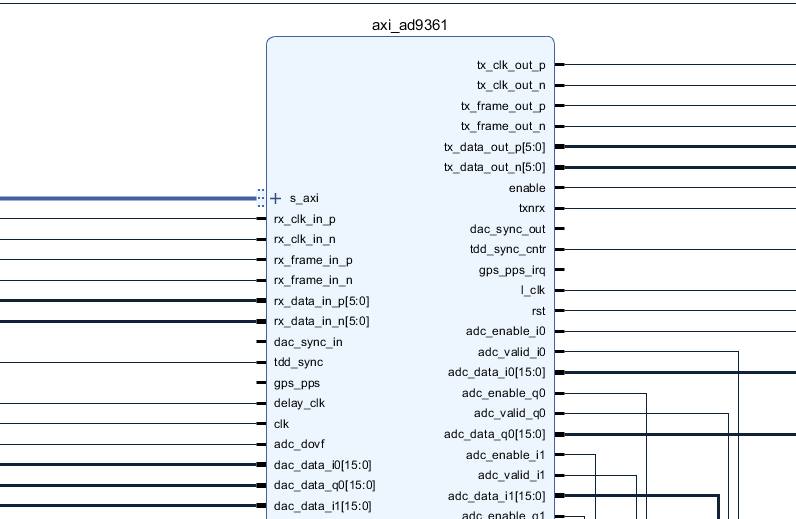 axi_ad9361

s_axi
rx_clk_in_p
rx_clk_in_n
rx_frame_in_p
rx_frame_in_n
rx_data_in_p[5:0]
rx_data_in_n[5:0]
dac_sync_in
tdd_sync
gps_pps
delay_clk
clk
adc_dovf
dac_data_i0[15:0]
dac_data_q0[15:0]
dac_data_i1[15:0]

tx_clk_out_p
tx_clk_out_n
tx_frame_out_p
tx_frame_out_n
tx_data_out_p[5:0]
tx_data_out_n[5:0]
enable
txnrx
dac_sync_out
tdd_sync_cntr
gps_pps_irq
l_clk
rst
adc_enable_i0
adc_valid_i0
adc_data_i0[15:0]
adc_enable_q0
adc_valid_q0
adc_data_q0[15:0]
adc_enable_i1
adc_valid_i1
adc_data_i1[15:0]
adc_enable_q1